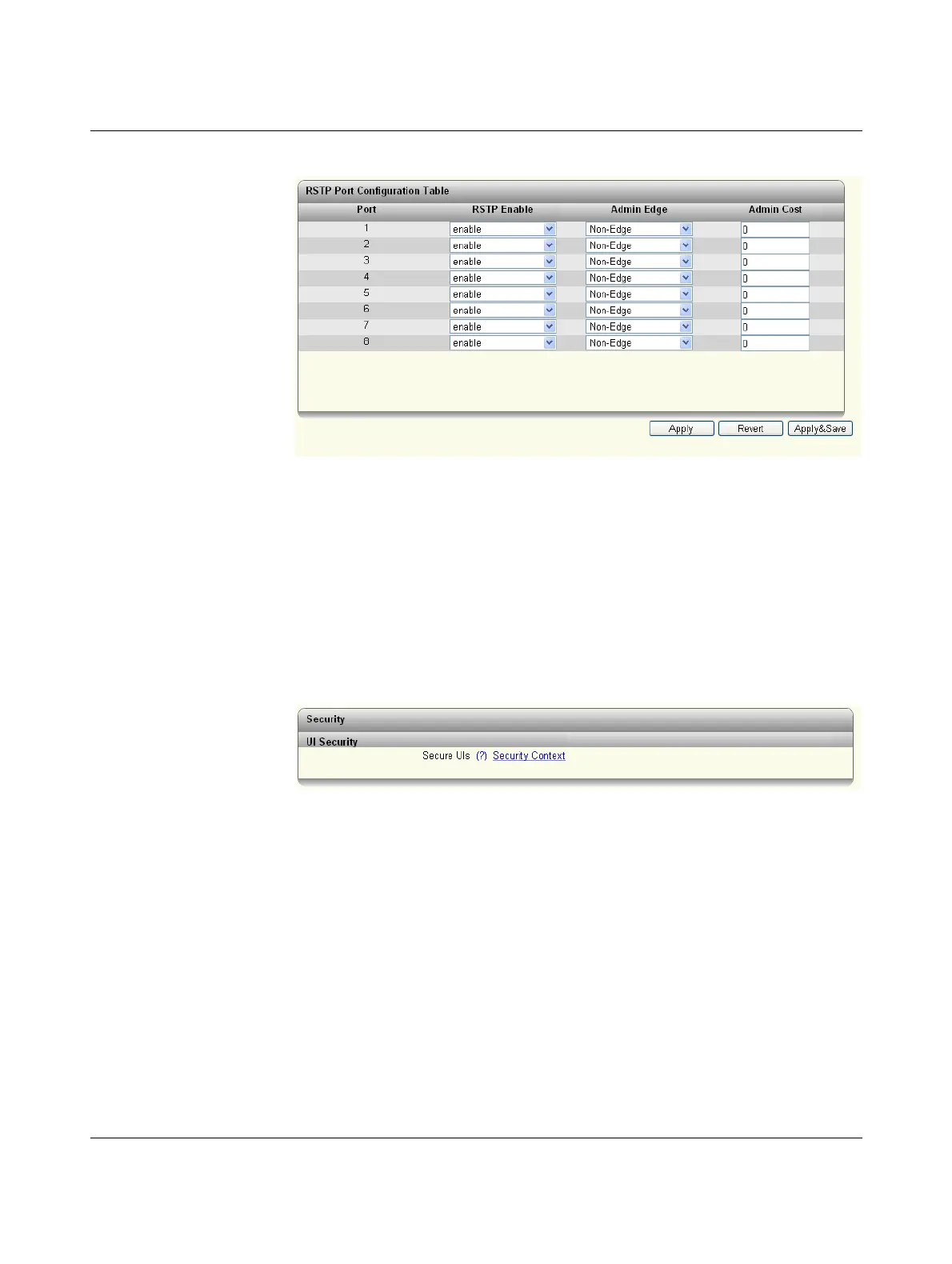 RSTP Port Configuration Table

| Port | RSTP Enable | Admin Edge | Admin Cost |
|---|---|---|---|
| 1 | enable | Non-Edge | 0 |
| 2 | enable | Non-Edge | 0 |
| 3 | enable | Non-Edge | 0 |
| 4 | enable | Non-Edge | 0 |
| 5 | enable | Non-Edge | 0 |
| 6 | enable | Non-Edge | 0 |
| 7 | enable | Non-Edge | 0 |
| 8 | enable | Non-Edge | 0 |

Apply Revert Apply&Save

Security

UI Security

Secure UIs (?) Security Context